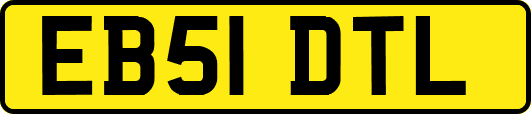 EB51 DTL